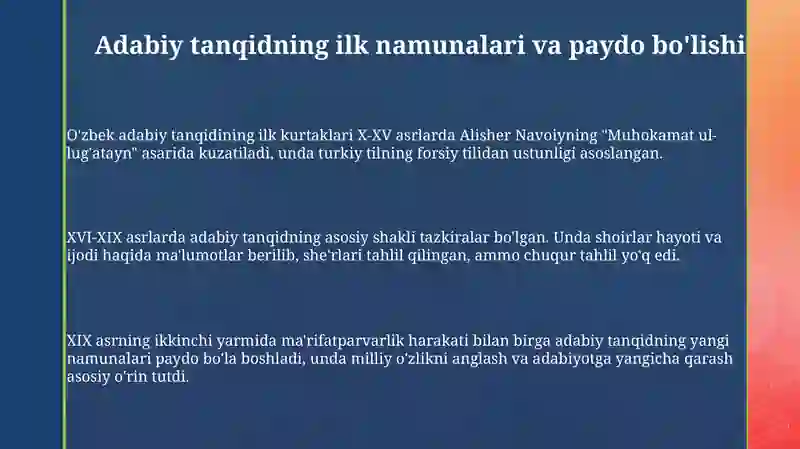 Adabiy tanqidning ilk namunalari va paydo bo'lishi

O'zbek adabiy tanqidining ilk kurtaklari X-XV asrlarda Alisher Navoiyning "Muhokamat ul-lug'atayn" asarida kuzatiladi, unda turkiy tilning forsiy tilidan ustunligi asoslangan.

XVI-XIX asrlarda adabiy tanqidning asosiy shakli tazkiralar bo'lgan. Unda shoirlar hayoti va ijodi haqida ma'lumotlar berilib, she'rlari tahlil qilingan, ammo chuqur tahlil yo'q edi.

XIX asrning ikkinchi yarmida ma'rifatparvarlik harakati bilan birga adabiy tanqidning yangi namunalari paydo bo'la boshladi, unda milliy o'zlikni anglash va adabiyotga yangicha qarash asosiy o'rin tutdi.